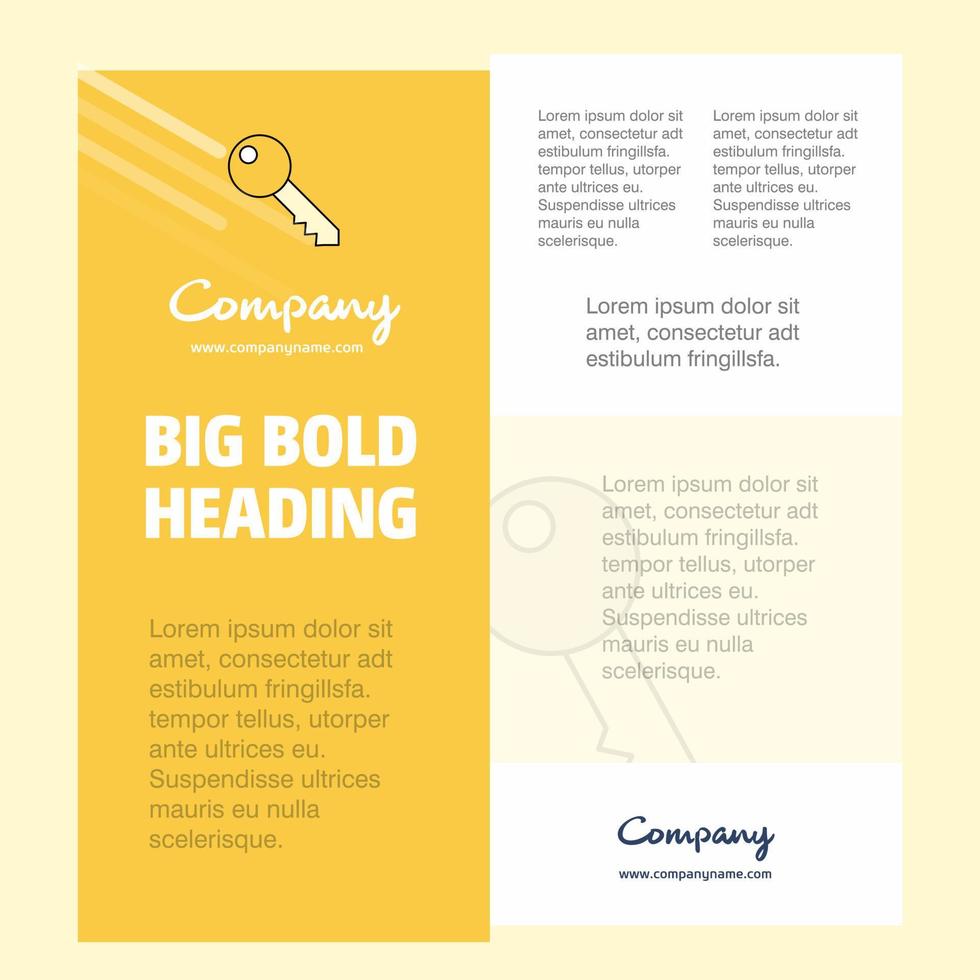 Company
www.companyname.com

BIG BOLD HEADING

Lorem ipsum dolor sit amet, consectetur adt estibulum fringillsfa. tempor tellus, utorper ante ultrices eu. Suspendisse ultrices mauris eu nulla scelerisque.

Lorem ipsum dolor sit amet, consectetur adt estibulum fringillsfa. tempor tellus, utorper ante ultrices eu. Suspendisse ultrices mauris eu nulla scelerisque.

Lorem ipsum dolor sit amet, consectetur adt estibulum fringillsfa. tempor tellus, utorper ante ultrices eu. Suspendisse ultrices mauris eu nulla scelerisque.

Lorem ipsum dolor sit amet, consectetur adt estibulum fringillsfa.

Lorem ipsum dolor sit amet, consectetur adt estibulum fringillsfa. tempor tellus, utorper ante ultrices eu. Suspendisse ultrices mauris eu nulla scelerisque.

Company
www.companyname.com